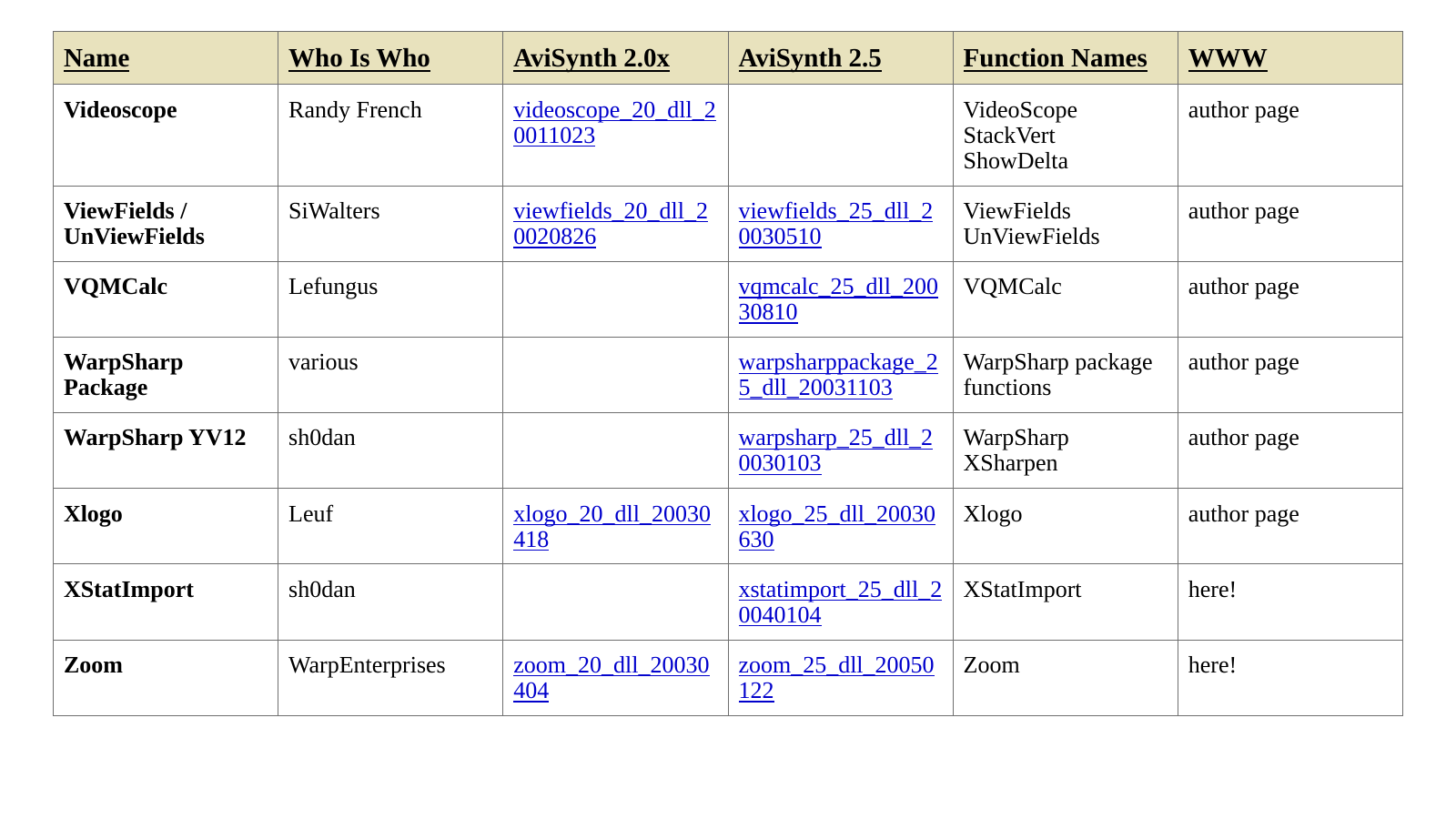 | Name | Who Is Who | AviSynth 2.0x | AviSynth 2.5 | Function Names | WWW |
|---|---|---|---|---|---|
| Videoscope | Randy French | videoscope_20_dll_20011023 | | VideoScope StackVert ShowDelta | author page |
| ViewFields / UnViewFields | SiWalters | viewfields_20_dll_20020826 | viewfields_25_dll_20030510 | ViewFields UnViewFields | author page |
| VQMCalc | Lefungus | | vqmcalc_25_dll_20030810 | VQMCalc | author page |
| WarpSharp Package | various | | warpsharppackage_25_dll_20031103 | WarpSharp package functions | author page |
| WarpSharp YV12 | sh0dan | | warpsharp_25_dll_20030103 | WarpSharp XSharpen | author page |
| Xlogo | Leuf | xlogo_20_dll_20030418 | xlogo_25_dll_20030630 | Xlogo | author page |
| XStatImport | sh0dan | | xstatimport_25_dll_20040104 | XStatImport | here! |
| Zoom | WarpEnterprises | zoom_20_dll_20030404 | zoom_25_dll_20050122 | Zoom | here! |